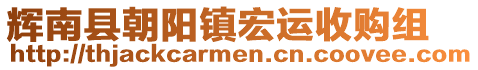 辉南县朝阳镇宏运收购组
http://thjackcarmen.cn.coovee.com